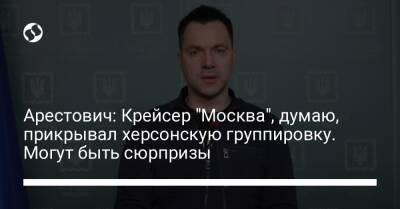 Арестович: Крейсер "Москва", думаю, прикрывал херсонскую группировку. Могут быть сюрпризы